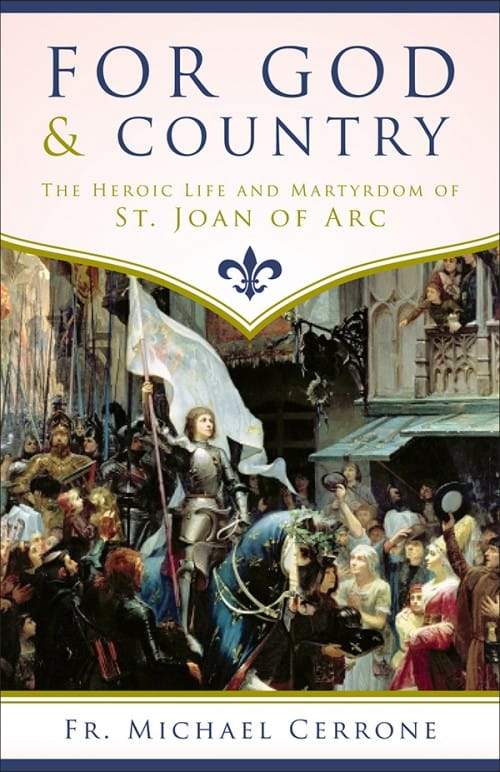 FOR GOD & COUNTRY

THE HEROIC LIFE AND MARTYRDOM OF
ST. JOAN OF ARC

FR. MICHAEL CERRONE